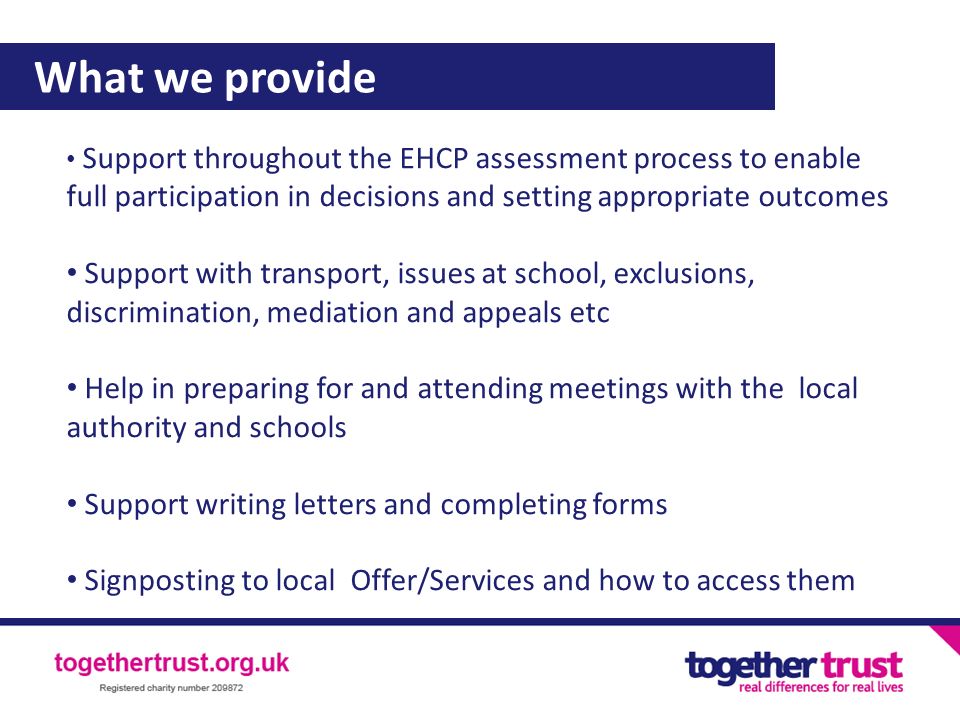 What we provide

• Support throughout the EHCP assessment process to enable full participation in decisions and setting appropriate outcomes

• Support with transport, issues at school, exclusions, discrimination, mediation and appeals etc

• Help in preparing for and attending meetings with the local authority and schools

• Support writing letters and completing forms

• Signposting to local Offer/Services and how to access them

togethertrust.org.uk
Registered charity number 209872

together trust
real differences for real lives